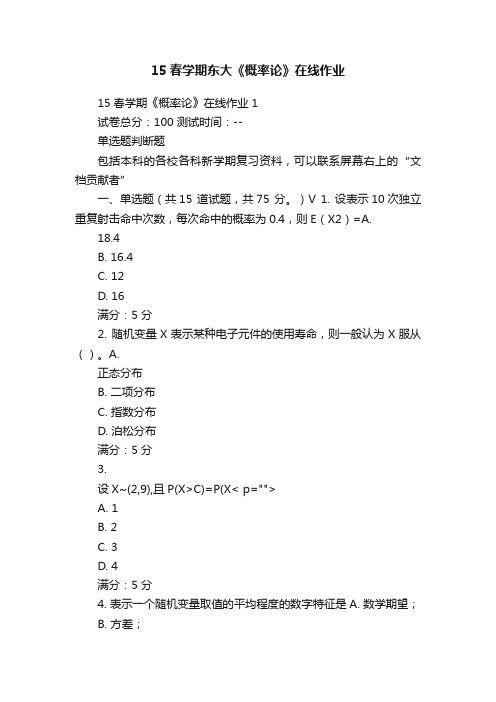 15 春学期东大《概率论》在线作业

15 春学期《概率论》在线作业 1

试卷总分：100 测试时间：--

单选题判断题

包括本科的各校各科新学期复习资料，可以联系屏幕右上的 "文档贡献者"

一、单选题（共 15 道试题，共 75 分。）V 1. 设表示 10 次独立重复射击命中次数，每次命中的概率为 0.4，则 E（X2）=A.

18.4

B. 16.4

C. 12

D. 16

满分：5 分

2. 随机变量 X 表示某种电子元件的使用寿命，则一般认为 X 服从（ ）。A.

正态分布

B. 二项分布

C. 指数分布

D. 泊松分布

满分：5 分

3.

设 X~(2,9),且 P(X>C)=P(X< p="">

A. 1

B. 2

C. 3

D. 4

满分：5 分

4. 表示一个随机变量取值的平均程度的数字特征是 A. 数学期望；

B. 方差；